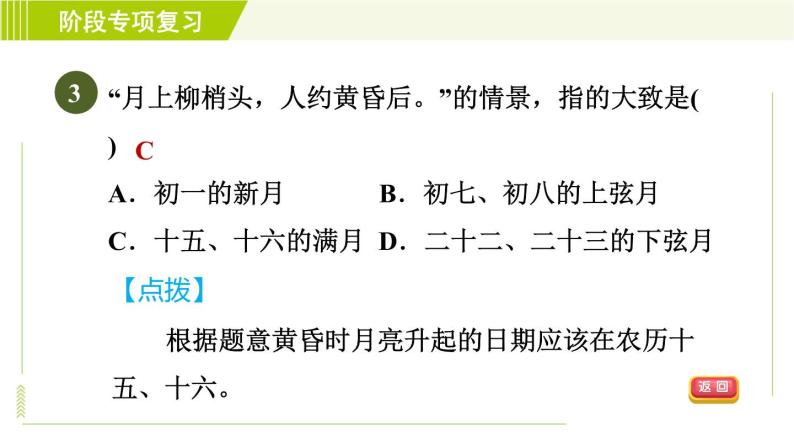 阶段专项复习

3 “月上柳梢头，人约黄昏后。”的情景，指的大致是(　　) C

A．初一的新月　　B．初七、初八的上弦月

C．十五、十六的满月　D．二十二、二十三的下弦月

【点拨】

根据题意黄昏时月亮升起的日期应该在农历十五、十六。

返回